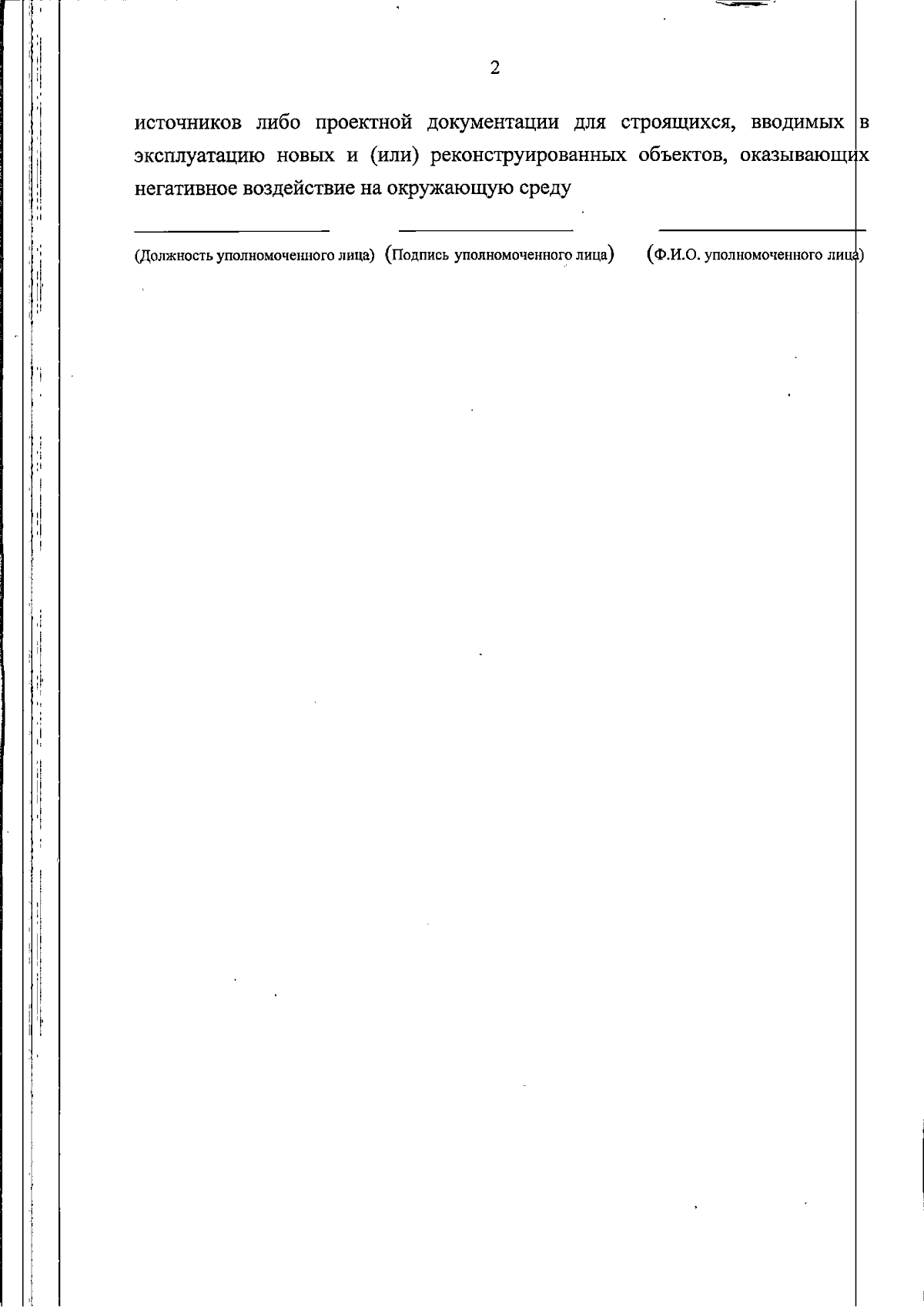 2

источников либо проектной документации для строящихся, вводимых в эксплуатацию новых и (или) реконструированных объектов, оказывающих негативное воздействие на окружающую среду

(Должность уполномоченного лица) (Подпись уполномоченного лица) (Ф.И.О. уполномоченного лица)